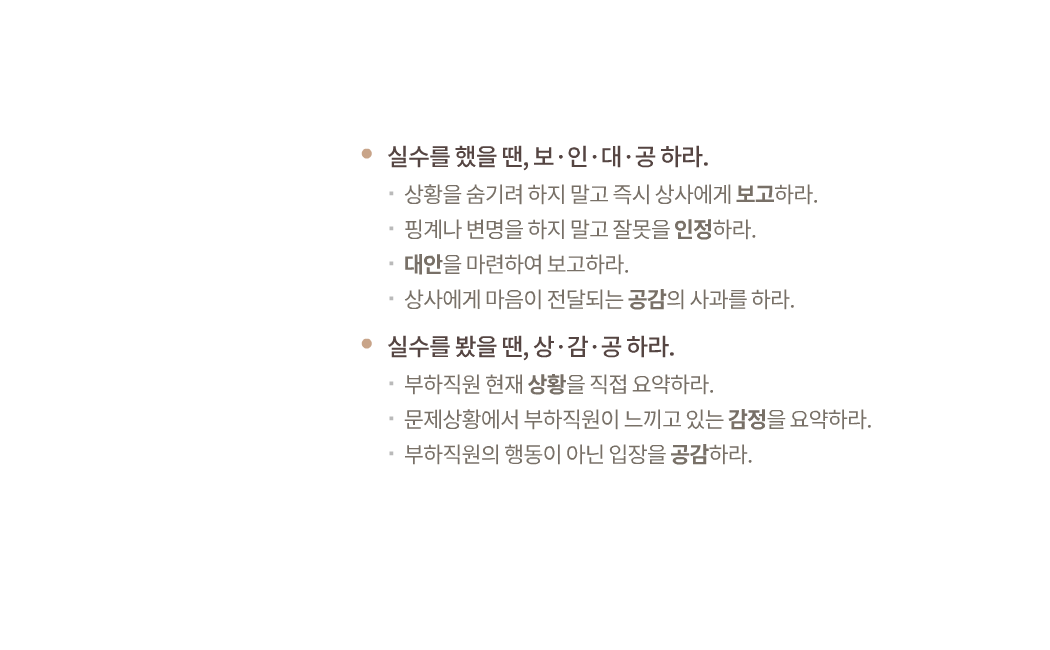 • 실수를 했을 땐, 보·인·대·공 하라.

• 상황을 숨기려 하지 말고 즉시 상사에게 보고하라.
• 핑계나 변명을 하지 말고 잘못을 인정하라.
• 대안을 마련하여 보고하라.
• 상사에게 마음이 전달되는 공감의 사과를 하라.

• 실수를 봤을 땐, 상·감·공 하라.

• 부하직원 현재 상황을 직접 요약하라.
• 문제상황에서 부하직원이 느끼고 있는 감정을 요약하라.
• 부하직원의 행동이 아닌 입장을 공감하라.